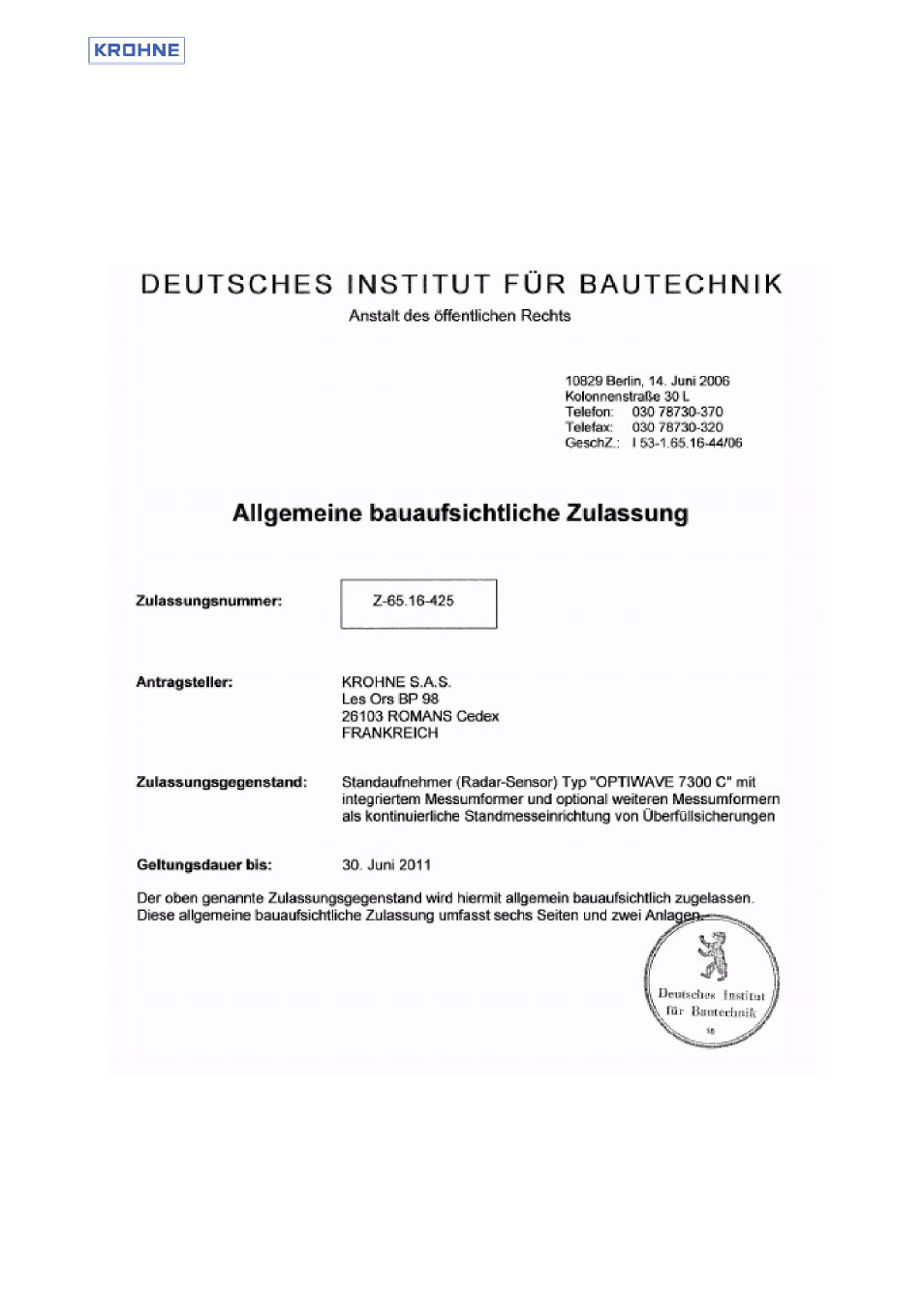 KROHNE

DEUTSCHES INSTITUT FÜR BAUTECHNIK
Anstalt des öffentlichen Rechts

10829 Berlin, 14. Juni 2006
Kolonnenstraße 30 L
Telefon: 030 78730-370
Telefax: 030 78730-320
GeschZ.: I 53-1.65.16-44/06

Allgemeine bauaufsichtliche Zulassung

Zulassungsnummer: Z-65.16-425

Antragsteller: KROHNE S.A.S.
Les Ors BP 98
26103 ROMANS Cedex
FRANKREICH

Zulassungsgegenstand: Standaufnehmer (Radar-Sensor) Typ "OPTIWAVE 7300 C" mit integriertem Messumformer und optional weiteren Messumformern als kontinuierliche Standmesseinrichtung von Überfüllsicherungen

Geltungsdauer bis: 30. Juni 2011

Der oben genannte Zulassungsgegenstand wird hiermit allgemein bauaufsichtlich zugelassen.
Diese allgemeine bauaufsichtliche Zulassung umfasst sechs Seiten und zwei Anlagen.

Deutsches Institut für Bautechnik
16